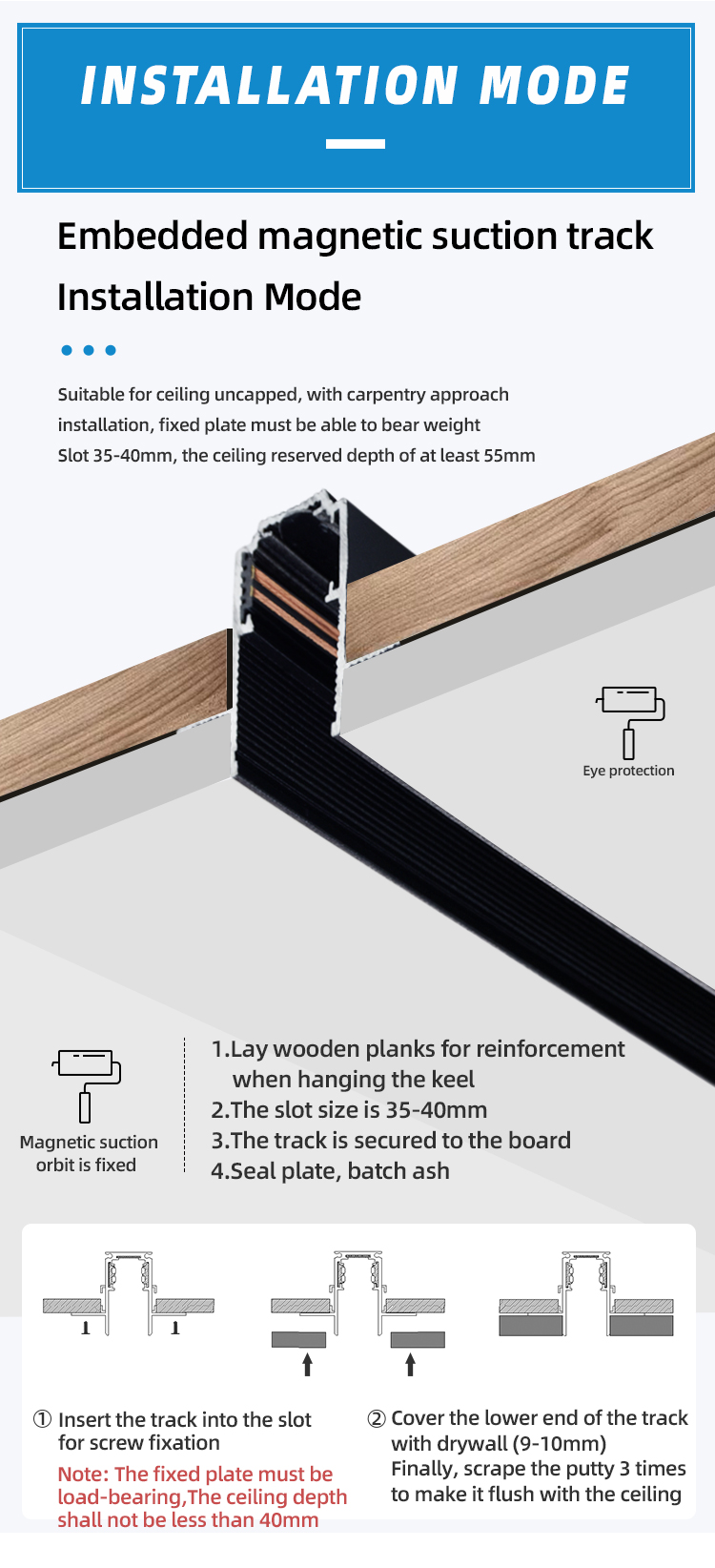 INSTALLATION MODE

Embedded magnetic suction track Installation Mode

Suitable for ceiling uncapped, with carpentry approach installation, fixed plate must be able to bear weight
Slot 35-40mm, the ceiling reserved depth of at least 55mm

Eye protection

Magnetic suction orbit is fixed

1.Lay wooden planks for reinforcement when hanging the keel
2.The slot size is 35-40mm
3.The track is secured to the board
4.Seal plate, batch ash

① Insert the track into the slot for screw fixation
Note: The fixed plate must be load-bearing,The ceiling depth shall not be less than 40mm

② Cover the lower end of the track with drywall (9-10mm)
Finally, scrape the putty 3 times to make it flush with the ceiling